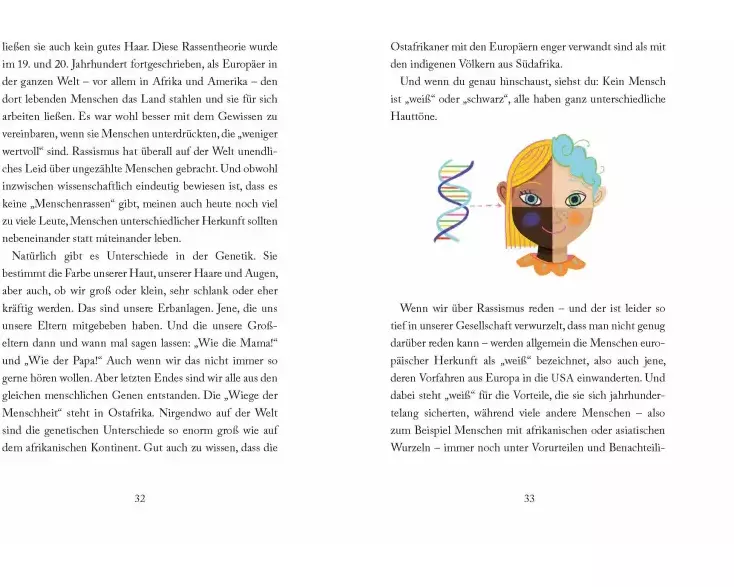 ließen sie auch kein gutes Haar. Diese Rassentheorie wurde im 19. und 20. Jahrhundert fortgeschrieben, als Europäer in der ganzen Welt – vor allem in Afrika und Amerika – den dort lebenden Menschen das Land stahlen und sie für sich arbeiten ließen. Es war wohl besser mit dem Gewissen zu vereinbaren, wenn sie Menschen unterdrückten, die „weniger wertvoll“ sind. Rassismus hat überall auf der Welt unendliches Leid über ungezählte Menschen gebracht. Und obwohl inzwischen wissenschaftlich eindeutig bewiesen ist, dass es keine „Menschenrassen“ gibt, meinen auch heute noch viel zu viele Leute, Menschen unterschiedlicher Herkunft sollten nebeneinander statt miteinander leben.

Natürlich gibt es Unterschiede in der Genetik. Sie bestimmt die Farbe unserer Haut, unserer Haare und Augen, aber auch, ob wir groß oder klein, sehr schlank oder eher kräftig werden. Das sind unsere Erbanlagen. Jene, die uns unsere Eltern mitgegeben haben. Und die unsere Großeltern dann und wann mal sagen lassen: „Wie die Mama!“ und „Wie der Papa!“ Auch wenn wir das nicht immer so gerne hören wollen. Aber letzten Endes sind wir alle aus den gleichen menschlichen Genen entstanden. Die „Wiege der Menschheit“ steht in Ostafrika. Nirgendwo auf der Welt sind die genetischen Unterschiede so enorm groß wie auf dem afrikanischen Kontinent. Gut auch zu wissen, dass die

32

Ostafrikaner mit den Europäern enger verwandt sind als mit den indigenen Völkern aus Südafrika.

Und wenn du genau hinschaust, siehst du: Kein Mensch ist „weiß“ oder „schwarz“, alle haben ganz unterschiedliche Hauttöne.

Wenn wir über Rassismus reden – und der ist leider so tief in unserer Gesellschaft verwurzelt, dass man nicht genug darüber reden kann – werden allgemein die Menschen europäischer Herkunft als „weiß“ bezeichnet, also auch jene, deren Vorfahren aus Europa in die USA einwanderten. Und dabei steht „weiß“ für die Vorteile, die sie sich jahrhundertelang sicherten, während viele andere Menschen – also zum Beispiel Menschen mit afrikanischen oder asiatischen Wurzeln – immer noch unter Vorurteilen und Benachteili-

33